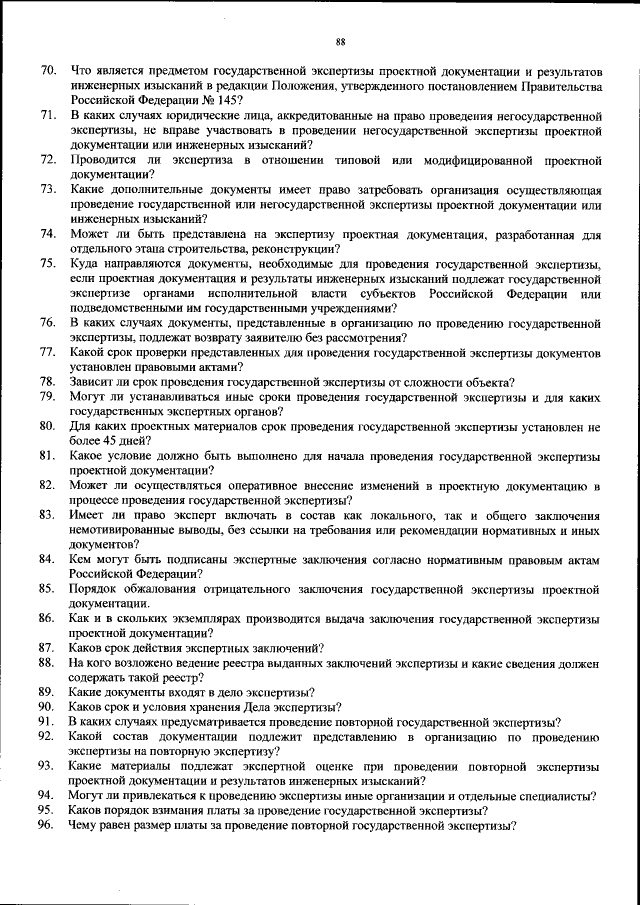 88

70. Что является предметом государственной экспертизы проектной документации и результатов инженерных изысканий в редакции Положения, утвержденного постановлением Правительства Российской Федерации № 145?
71. В каких случаях юридические лица, аккредитованные на право проведения негосударственной экспертизы, не вправе участвовать в проведении негосударственной экспертизы проектной документации или инженерных изысканий?
72. Проводится ли экспертиза в отношении типовой или модифицированной проектной документации?
73. Какие дополнительные документы имеет право затребовать организация осуществляющая проведение государственной или негосударственной экспертизы проектной документации или инженерных изысканий?
74. Может ли быть представлена на экспертизу проектная документация, разработанная для отдельного этапа строительства, реконструкции?
75. Куда направляются документы, необходимые для проведения государственной экспертизы, если проектная документация и результаты инженерных изысканий подлежат государственной экспертизе органами исполнительной власти субъектов Российской Федерации или подведомственными им государственными учреждениями?
76. В каких случаях документы, представленные в организацию по проведению государственной экспертизы, подлежат возврату заявителю без рассмотрения?
77. Какой срок проверки представленных для проведения государственной экспертизы документов установлен правовыми актами?
78. Зависит ли срок проведения государственной экспертизы от сложности объекта?
79. Могут ли устанавливаться иные сроки проведения государственной экспертизы и для каких государственных экспертных органов?
80. Для каких проектных материалов срок проведения государственной экспертизы установлен не более 45 дней?
81. Какое условие должно быть выполнено для начала проведения государственной экспертизы проектной документации?
82. Может ли осуществляться оперативное внесение изменений в проектную документацию в процессе проведения государственной экспертизы?
83. Имеет ли право эксперт включать в состав как локального, так и общего заключения немотивированные выводы, без ссылки на требования или рекомендации нормативных и иных документов?
84. Кем могут быть подписаны экспертные заключения согласно нормативным правовым актам Российской Федерации?
85. Порядок обжалования отрицательного заключения государственной экспертизы проектной документации.
86. Как и в скольких экземплярах производится выдача заключения государственной экспертизы проектной документации?
87. Каков срок действия экспертных заключений?
88. На кого возложено ведение реестра выданных заключений экспертизы и какие сведения должен содержать такой реестр?
89. Какие документы входят в дело экспертизы?
90. Каков срок и условия хранения Дела экспертизы?
91. В каких случаях предусматривается проведение повторной государственной экспертизы?
92. Какой состав документации подлежит представлению в организацию по проведению экспертизы на повторную экспертизу?
93. Какие материалы подлежат экспертной оценке при проведении повторной экспертизы проектной документации и результатов инженерных изысканий?
94. Могут ли привлекаться к проведению экспертизы иные организации и отдельные специалисты?
95. Каков порядок взимания платы за проведение государственной экспертизы?
96. Чему равен размер платы за проведение повторной государственной экспертизы?